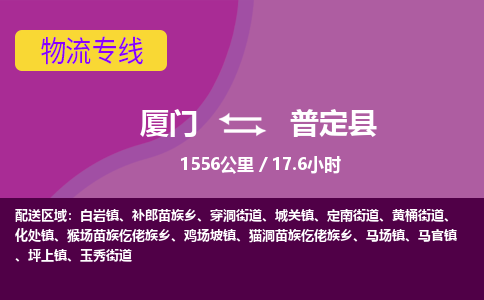 物流专线

厦门 普定县

1556公里 / 17.6小时

配送区域：白岩镇、补郎苗族乡、穿洞街道、城关镇、定南街道、黄桶街道、化处镇、猴场苗族仡佬族乡、鸡场坡镇、猫洞苗族仡佬族乡、马场镇、马官镇、坪上镇、玉秀街道